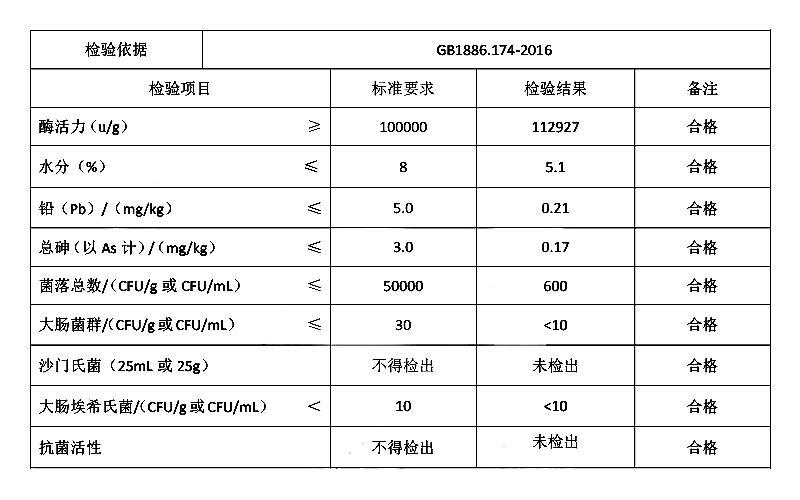 | 检验依据 | GB1886.174-2016 | | |
|---|---|---|---|
| 检验项目 | 标准要求 | 检验结果 | 备注 |
| 酶活力（u/g） ≥ | 100000 | 112927 | 合格 |
| 水分（%） ≤ | 8 | 5.1 | 合格 |
| 铅（Pb）/（mg/kg） ≤ | 5.0 | 0.21 | 合格 |
| 总砷（以 As 计）/（mg/kg） ≤ | 3.0 | 0.17 | 合格 |
| 菌落总数/（CFU/g 或 CFU/mL） ≤ | 50000 | 600 | 合格 |
| 大肠菌群/（CFU/g 或 CFU/mL） ≤ | 30 | <10 | 合格 |
| 沙门氏菌（25mL 或 25g） | 不得检出 | 未检出 | 合格 |
| 大肠埃希氏菌/（CFU/g 或 CFU/mL） < | 10 | <10 | 合格 |
| 抗菌活性 | 不得检出 | 未检出 | 合格 |